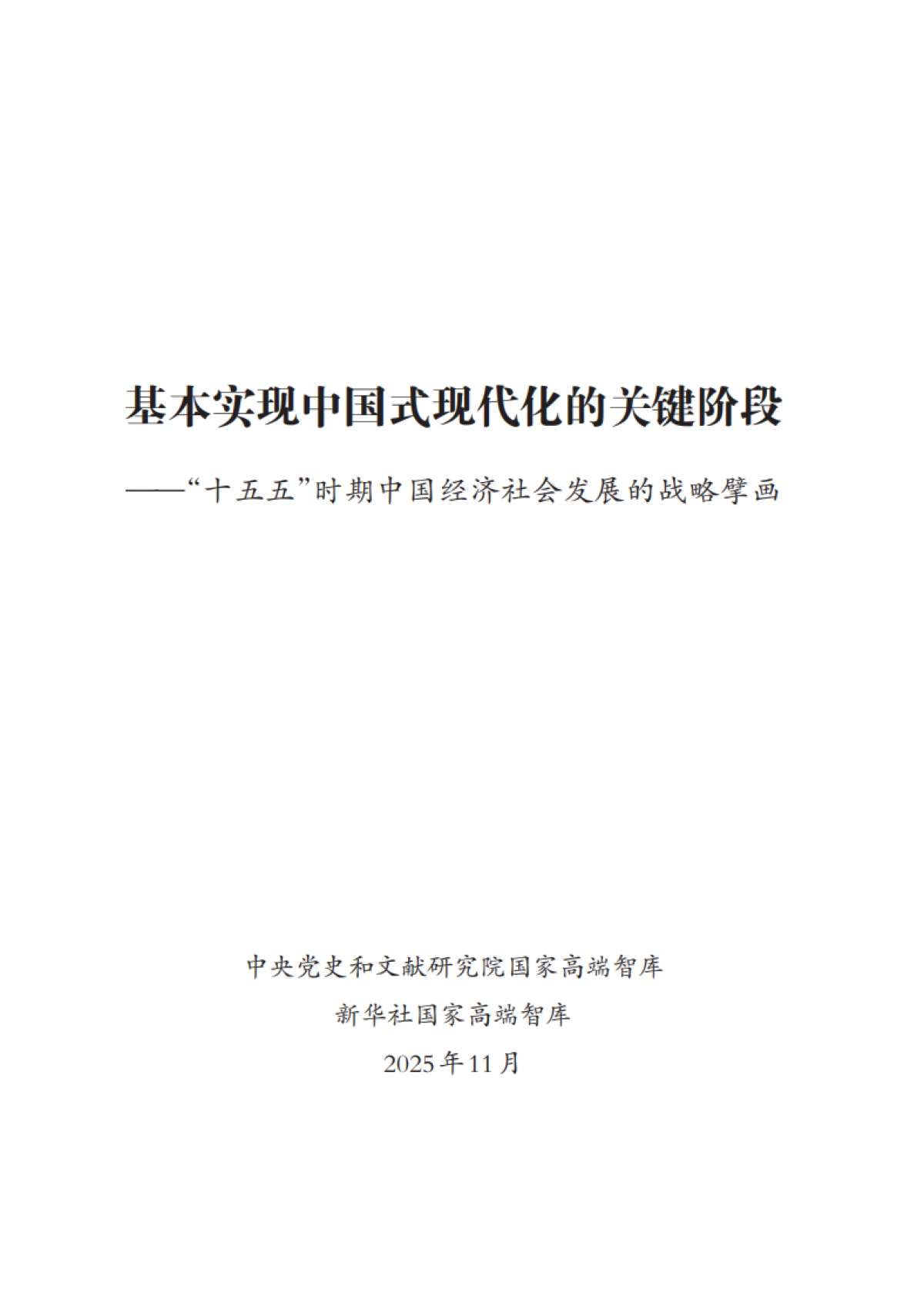 基本实现中国式现代化的关键阶段

——“十五五”时期中国经济社会发展的战略擘画

中央党史和文献研究院国家高端智库

新华社国家高端智库

2025年11月